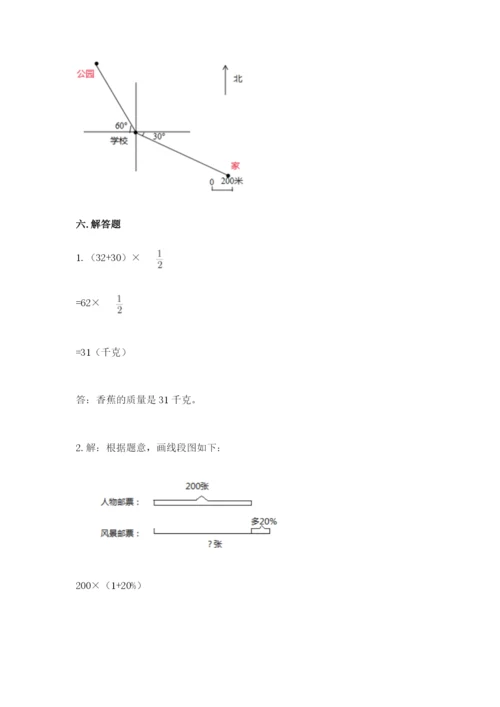 公园

北

60°

学校

30°

家

0 200米

六. 解答题

1. （32+30）× $\frac{1}{2}$

=62× $\frac{1}{2}$

=31（千克）

答：香蕉的质量是 31 千克。

2. 解：根据题意，画线段图如下：

200张

人物邮票：

多20%

风景邮票：

？张

200×（1+20%）